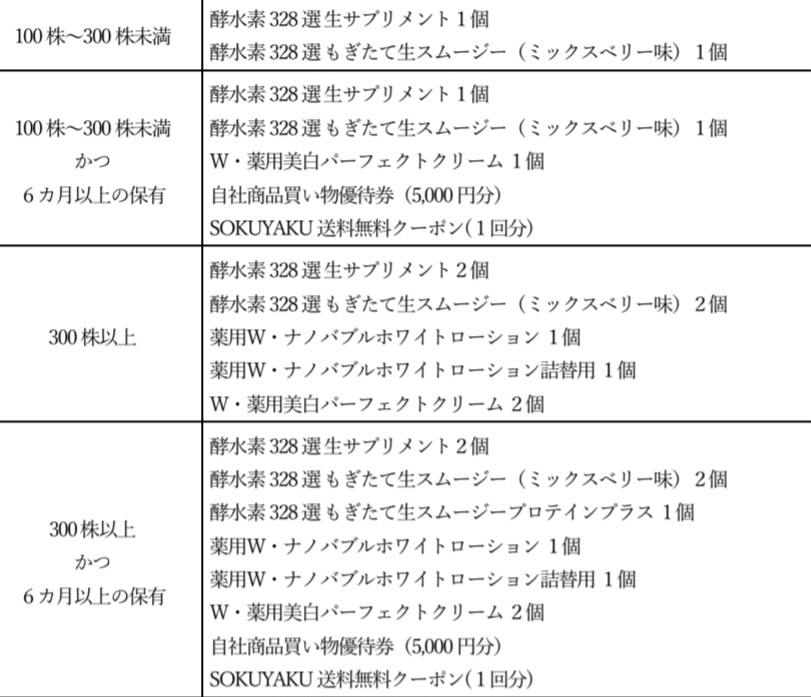 | | |
|---|---|
| 100 株～300 株未満 | 酵水素 328 選生サプリメント 1 個<br>酵水素 328 選もぎたて生スムージー（ミックスベリー味） 1 個 |
| 100 株～300 株未満<br>かつ<br>6 カ月以上の保有 | 酵水素 328 選生サプリメント 1 個<br>酵水素 328 選もぎたて生スムージー（ミックスベリー味） 1 個<br>W・薬用美白パーフェクトクリーム 1 個<br>自社商品買い物優待券（5,000 円分）<br>SOKUYAKU 送料無料クーポン（1 回分） |
| 300 株以上 | 酵水素 328 選生サプリメント 2 個<br>酵水素 328 選もぎたて生スムージー（ミックスベリー味） 2 個<br>薬用W・ナノバブルホワイトローション 1 個<br>薬用W・ナノバブルホワイトローション詰替用 1 個<br>W・薬用美白パーフェクトクリーム 2 個 |
| 300 株以上<br>かつ<br>6 カ月以上の保有 | 酵水素 328 選生サプリメント 2 個<br>酵水素 328 選もぎたて生スムージー（ミックスベリー味） 2 個<br>酵水素 328 選もぎたて生スムージープロテインプラス 1 個<br>薬用W・ナノバブルホワイトローション 1 個<br>薬用W・ナノバブルホワイトローション詰替用 1 個<br>W・薬用美白パーフェクトクリーム 2 個<br>自社商品買い物優待券（5,000 円分）<br>SOKUYAKU 送料無料クーポン（1 回分） |